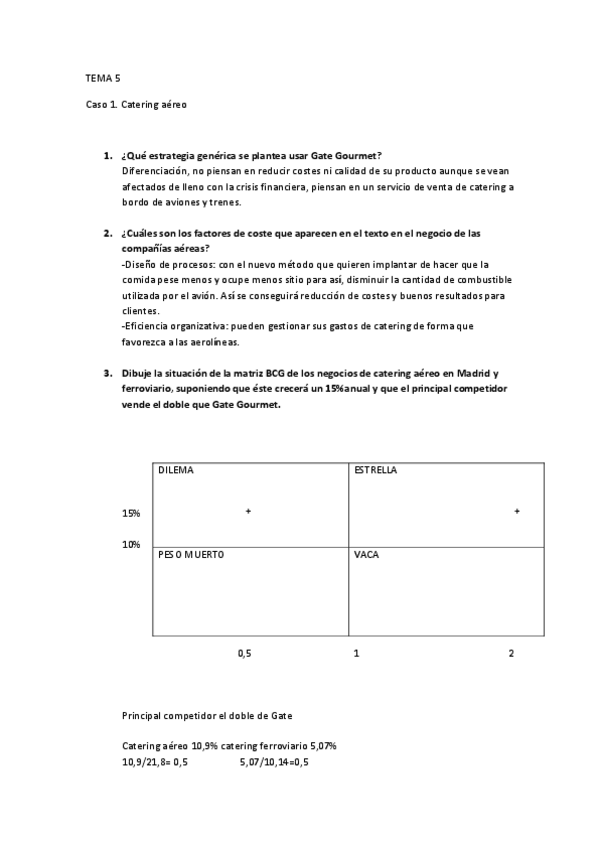 TEMA 5

Caso 1. Catering aéreo

1. ¿Qué estrategia genérica se plantea usar Gate Gourmet?
Diferenciación, no piensan en reducir costes ni calidad de su producto aunque se vean afectados de lleno con la crisis financiera, piensan en un servicio de venta de catering a bordo de aviones y trenes.

2. ¿Cuáles son los factores de coste que aparecen en el texto en el negocio de las compañías aéreas?
-Diseño de procesos: con el nuevo método que quieren implantar de hacer que la comida pese menos y ocupe menos sitio para así, disminuir la cantidad de combustible utilizada por el avión. Así se conseguirá reducción de costes y buenos resultados para clientes.
-Eficiencia organizativa: pueden gestionar sus gastos de catering de forma que favorezca a las aerolíneas.

3. Dibuje la situación de la matriz BCG de los negocios de catering aéreo en Madrid y ferroviario, suponiendo que éste crecerá un 15% anual y que el principal competidor vende el doble que Gate Gourmet.

DILEMA

ESTRELLA

15%

+

+

10%

PESO MUERTO

VACA

0,5

1

2

Principal competidor el doble de Gate

Catering aéreo 10,9% catering ferroviario 5,07%
10,9/21,8= 0,5 5,07/10,14=0,5